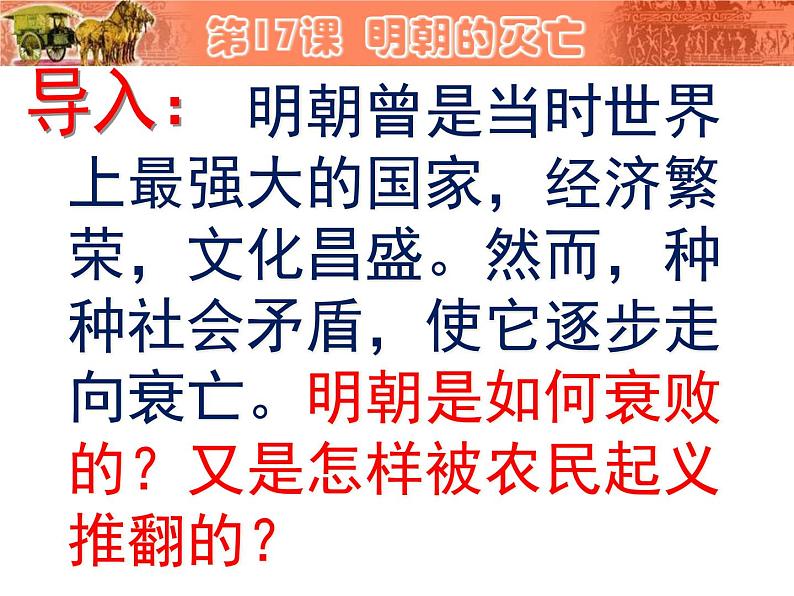 第17课 明朝的灭亡

导入： 明朝曾是当时世界上最强大的国家，经济繁荣，文化昌盛。然而，种种社会矛盾，使它逐步走向衰亡。明朝是如何衰败的？又是怎样被农民起义推翻的？